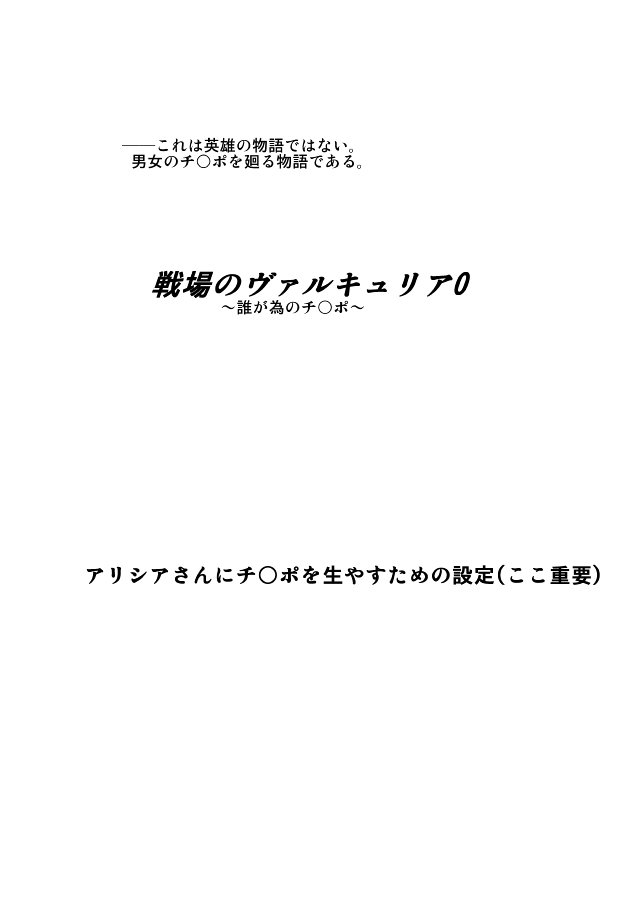 ――これは英雄の物語ではない。
男女のチ○ポを廻る物語である。

戦場のヴァルキュリア0
～誰が為のチ○ポ～

アリシアさんにチ○ポを生やすための設定（ここ重要）